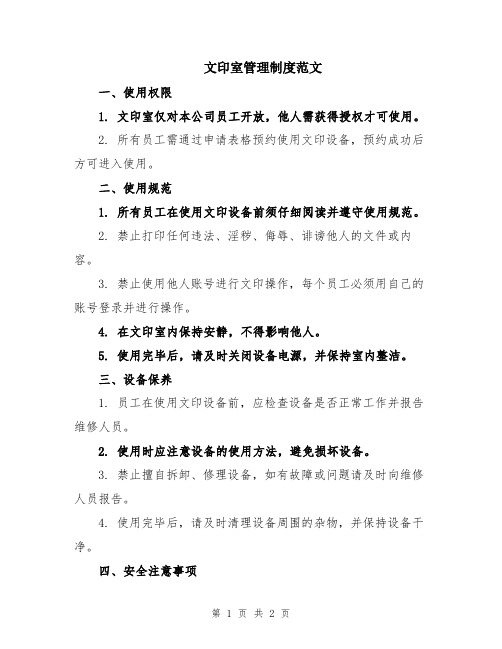 文印室管理制度范文

一、使用权限

1. 文印室仅对本公司员工开放，他人需获得授权才可使用。

2. 所有员工需通过申请表格预约使用文印设备，预约成功后方可进入使用。

二、使用规范

1. 所有员工在使用文印设备前须仔细阅读并遵守使用规范。

2. 禁止打印任何违法、淫秽、侮辱、诽谤他人的文件或内容。

3. 禁止使用他人账号进行文印操作，每个员工必须用自己的账号登录并进行操作。

4. 在文印室内保持安静，不得影响他人。

5. 使用完毕后，请及时关闭设备电源，并保持室内整洁。

三、设备保养

1. 员工在使用文印设备前，应检查设备是否正常工作并报告维修人员。

2. 使用时应注意设备的使用方法，避免损坏设备。

3. 禁止擅自拆卸、修理设备，如有故障或问题请及时向维修人员报告。

4. 使用完毕后，请及时清理设备周围的杂物，并保持设备干净。

四、安全注意事项

第 1 页 共 2 页